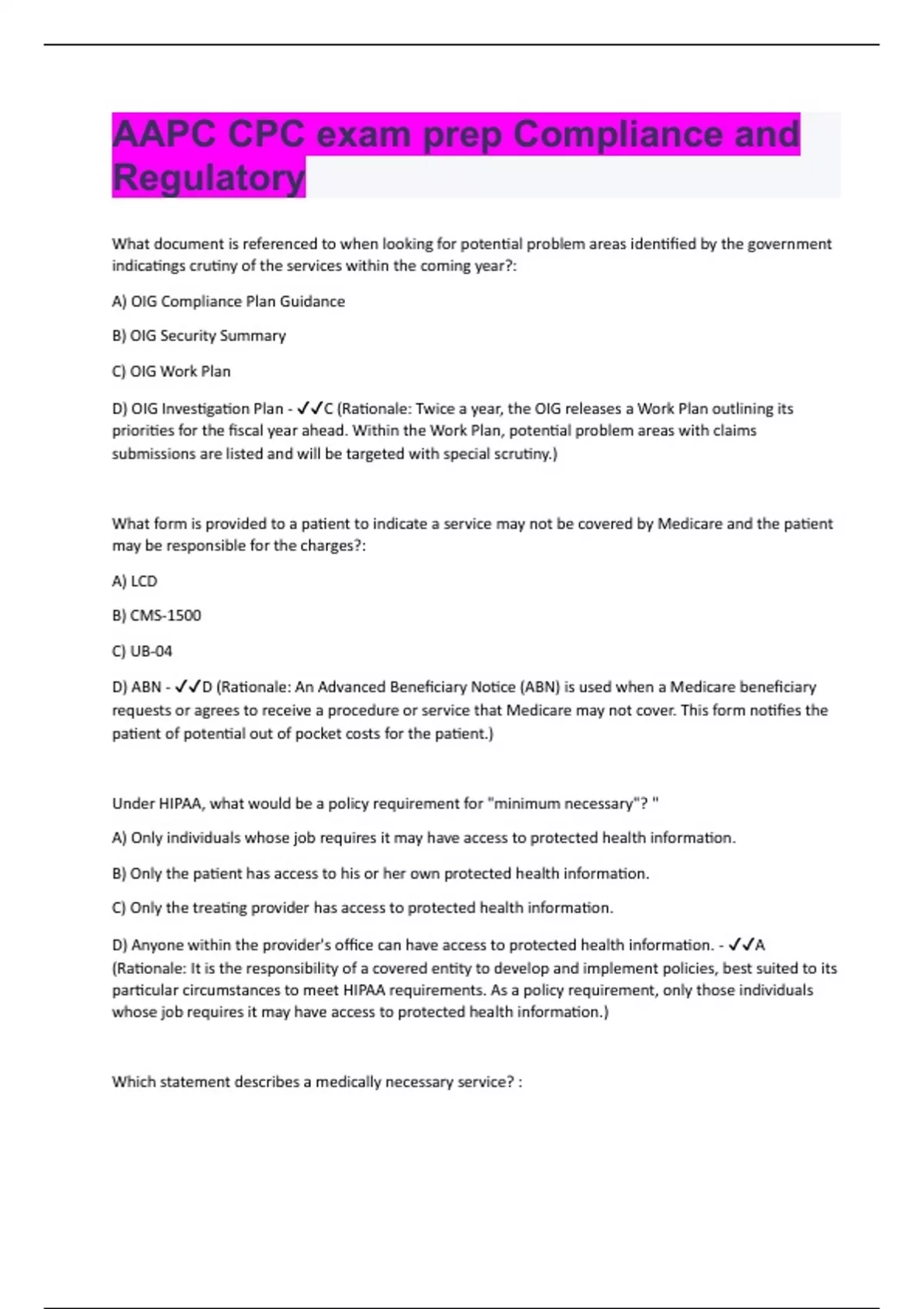 AAPC CPC exam prep Compliance and Regulatory

What document is referenced to when looking for potential problem areas identified by the government indicatings crutiny of the services within the coming year?:

A) OIG Compliance Plan Guidance

B) OIG Security Summary

C) OIG Work Plan

D) OIG Investigation Plan - ✓✓C (Rationale: Twice a year, the OIG releases a Work Plan outlining its priorities for the fiscal year ahead. Within the Work Plan, potential problem areas with claims submissions are listed and will be targeted with special scrutiny.)

What form is provided to a patient to indicate a service may not be covered by Medicare and the patient may be responsible for the charges?:

A) LCD

B) CMS-1500

C) UB-04

D) ABN - ✓✓D (Rationale: An Advanced Beneficiary Notice (ABN) is used when a Medicare beneficiary requests or agrees to receive a procedure or service that Medicare may not cover. This form notifies the patient of potential out of pocket costs for the patient.)

Under HIPAA, what would be a policy requirement for "minimum necessary"? "

A) Only individuals whose job requires it may have access to protected health information.

B) Only the patient has access to his or her own protected health information.

C) Only the treating provider has access to protected health information.

D) Anyone within the provider's office can have access to protected health information. - ✓✓A (Rationale: It is the responsibility of a covered entity to develop and implement policies, best suited to its particular circumstances to meet HIPAA requirements. As a policy requirement, only those individuals whose job requires it may have access to protected health information.)

Which statement describes a medically necessary service? :